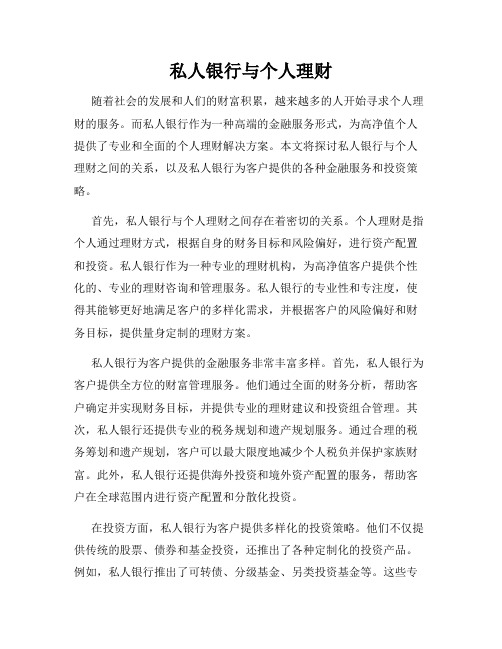 私人银行与个人理财

随着社会的发展和人们的财富积累，越来越多的人开始寻求个人理财的服务。而私人银行作为一种高端的金融服务形式，为高净值个人提供了专业和全面的个人理财解决方案。本文将探讨私人银行与个人理财之间的关系，以及私人银行为客户提供的各种金融服务和投资策略。

首先，私人银行与个人理财之间存在着密切的关系。个人理财是指个人通过理财方式，根据自身的财务目标和风险偏好，进行资产配置和投资。私人银行作为一种专业的理财机构，为高净值客户提供个性化的、专业的理财咨询和管理服务。私人银行的专业性和专注度，使得其能够更好地满足客户的多样化需求，并根据客户的风险偏好和财务目标，提供量身定制的理财方案。

私人银行为客户提供的金融服务非常丰富多样。首先，私人银行为客户提供全方位的财富管理服务。他们通过全面的财务分析，帮助客户确定并实现财务目标，并提供专业的理财建议和投资组合管理。其次，私人银行还提供专业的税务规划和遗产规划服务。通过合理的税务筹划和遗产规划，客户可以最大限度地减少个人税负并保护家族财富。此外，私人银行还提供海外投资和境外资产配置的服务，帮助客户在全球范围内进行资产配置和分散化投资。

在投资方面，私人银行为客户提供多样化的投资策略。他们不仅提供传统的股票、债券和基金投资，还推出了各种定制化的投资产品。例如，私人银行推出了可转债、分级基金、另类投资基金等。这些专